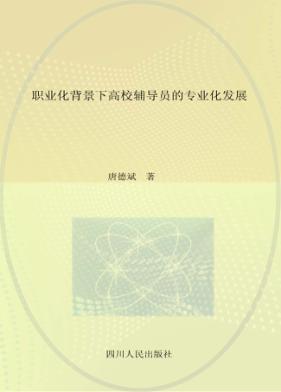 职业化背景下高校辅导员的专业化发展

唐德斌　著

四川人民出版社